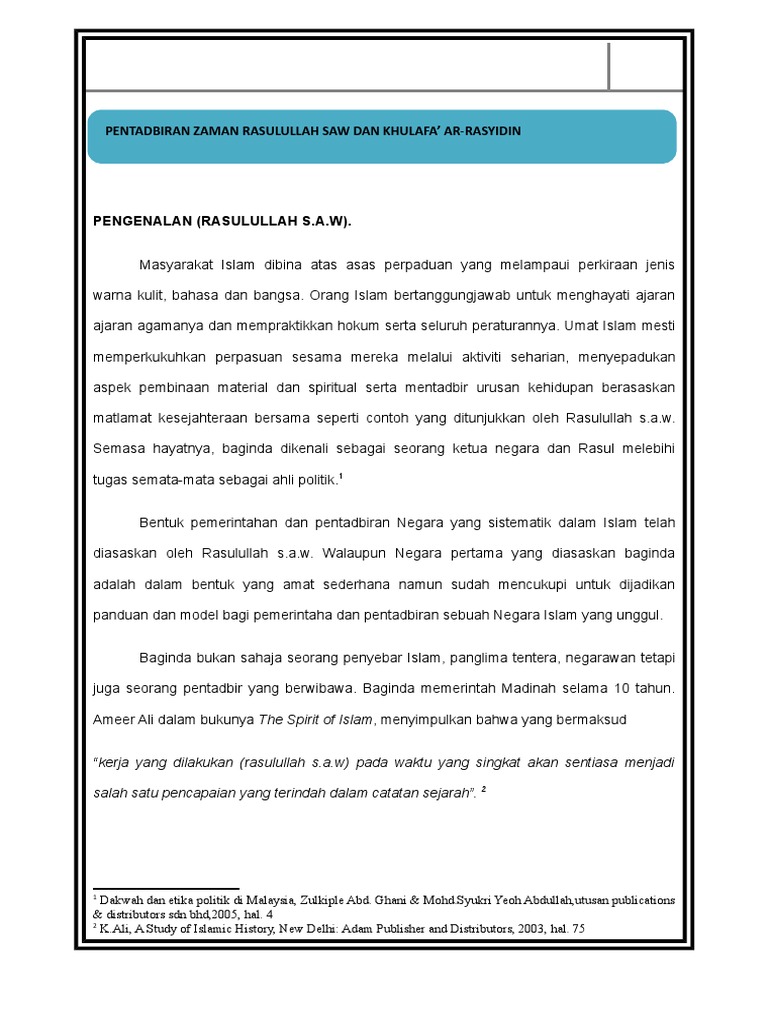 PENTADBIRAN ZAMAN RASULULLAH SAW DAN KHULAFA' AR-RASYIDIN

PENGENALAN (RASULULLAH S.A.W).

Masyarakat Islam dibina atas asas perpaduan yang melampaui perkiraan jenis warna kulit, bahasa dan bangsa. Orang Islam bertanggungjawab untuk menghayati ajaran ajaran agamanya dan mempraktikkan hokum serta seluruh peraturannya. Umat Islam mesti memperkukuhkan perpasuan sesama mereka melalui aktiviti seharian, menyepadukan aspek pembinaan material dan spiritual serta mentadbir urusan kehidupan berasaskan matlamat kesejahteraan bersama seperti contoh yang ditunjukkan oleh Rasulullah s.a.w. Semasa hayatnya, baginda dikenali sebagai seorang ketua negara dan Rasul melebihi tugas semata-mata sebagai ahli politik.$^1$

Bentuk pemerintahan dan pentadbiran Negara yang sistematik dalam Islam telah diasaskan oleh Rasulullah s.a.w. Walaupun Negara pertama yang diasaskan baginda adalah dalam bentuk yang amat sederhana namun sudah mencukupi untuk dijadikan panduan dan model bagi pemerintaha dan pentadbiran sebuah Negara Islam yang unggul.

Baginda bukan sahaja seorang penyebar Islam, panglima tentera, negarawan tetapi juga seorang pentadbir yang berwibawa. Baginda memerintah Madinah selama 10 tahun. Ameer Ali dalam bukunya The Spirit of Islam, menyimpulkan bahwa yang bermaksud

"kerja yang dilakukan (rasulullah s.a.w) pada waktu yang singkat akan sentiasa menjadi salah satu pencapaian yang terindah dalam catatan sejarah". $^2$

$^1$ Dakwah dan etika politik di Malaysia, Zulkiple Abd. Ghani & Mohd.Syukri Yeoh Abdullah,utusan publications & distributors sdn bhd,2005, hal. 4
$^2$ K.Ali, A Study of Islamic History, New Delhi: Adam Publisher and Distributors, 2003, hal. 75